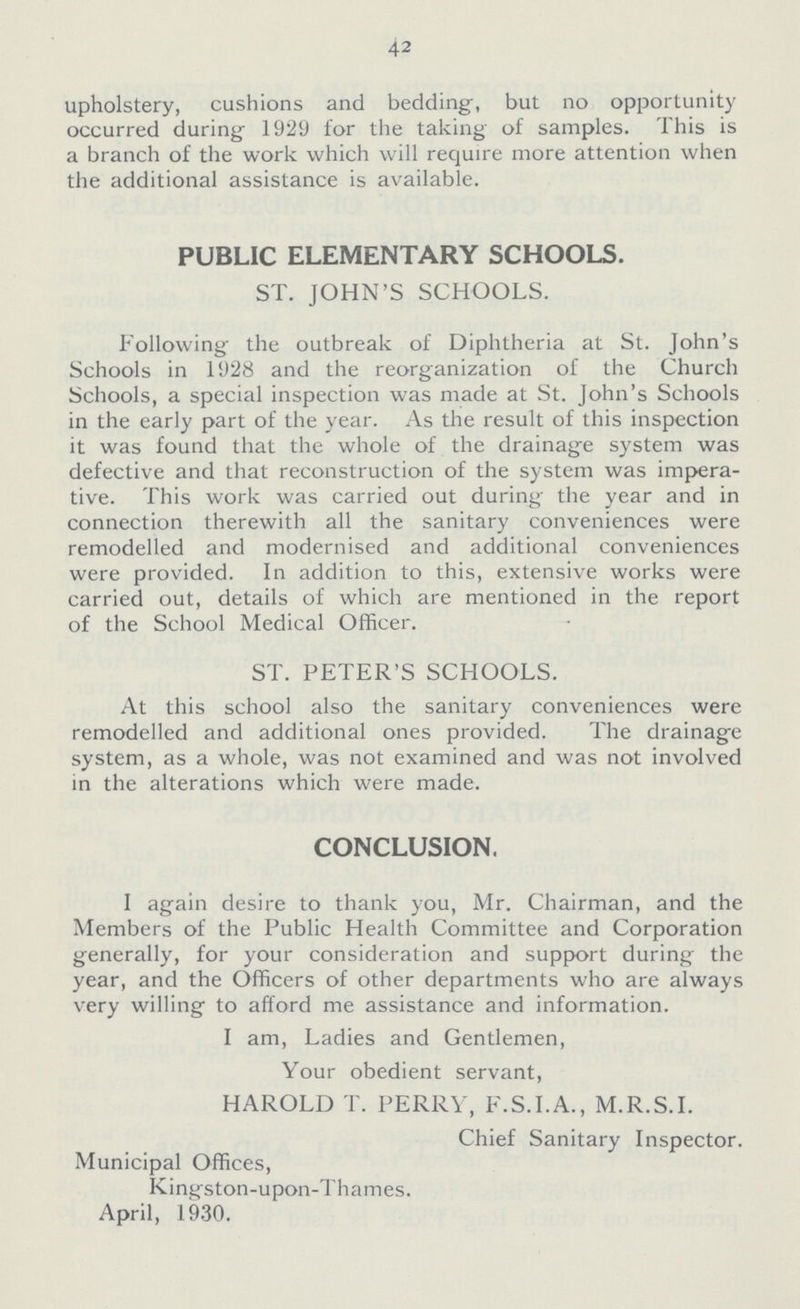 42

upholstery, cushions and bedding, but no opportunity occurred during 1929 for the taking of samples. This is a branch of the work which will require more attention when the additional assistance is available.

PUBLIC ELEMENTARY SCHOOLS.

ST. JOHN'S SCHOOLS.

Following the outbreak of Diphtheria at St. John's Schools in 1928 and the reorganization of the Church Schools, a special inspection was made at St. John's Schools in the early part of the year. As the result of this inspection it was found that the whole of the drainage system was defective and that reconstruction of the system was imperative. This work was carried out during the year and in connection therewith all the sanitary conveniences were remodelled and modernised and additional conveniences were provided. In addition to this, extensive works were carried out, details of which are mentioned in the report of the School Medical Officer.

ST. PETER'S SCHOOLS.

At this school also the sanitary conveniences were remodelled and additional ones provided. The drainage system, as a whole, was not examined and was not involved in the alterations which were made.

CONCLUSION.

I again desire to thank you, Mr. Chairman, and the Members of the Public Health Committee and Corporation generally, for your consideration and support during the year, and the Officers of other departments who are always very willing to afford me assistance and information.

I am, Ladies and Gentlemen,

Your obedient servant,

HAROLD T. PERRY, F.S.I.A., M.R.S.I.

Chief Sanitary Inspector.

Municipal Offices,
Kingston-upon-Thames.
April, 1930.